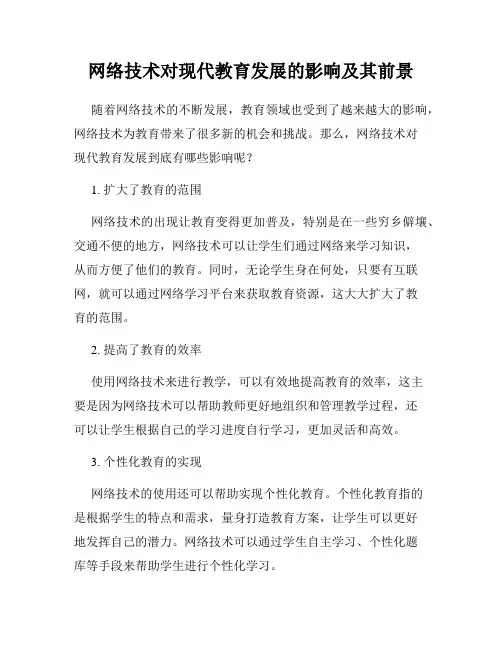 网络技术对现代教育发展的影响及其前景

随着网络技术的不断发展，教育领域也受到了越来越大的影响，网络技术为教育带来了很多新的机会和挑战。那么，网络技术对现代教育发展到底有哪些影响呢？

1. 扩大了教育的范围

网络技术的出现让教育变得更加普及，特别是在一些穷乡僻壤、交通不便的地方，网络技术可以让学生们通过网络来学习知识，从而方便了他们的教育。同时，无论学生身在何处，只要有互联网，就可以通过网络学习平台来获取教育资源，这大大扩大了教育的范围。

2. 提高了教育的效率

使用网络技术来进行教学，可以有效地提高教育的效率，这主要是因为网络技术可以帮助教师更好地组织和管理教学过程，还可以让学生根据自己的学习进度自行学习，更加灵活和高效。

3. 个性化教育的实现

网络技术的使用还可以帮助实现个性化教育。个性化教育指的是根据学生的特点和需求，量身打造教育方案，让学生可以更好地发挥自己的潜力。网络技术可以通过学生自主学习、个性化题库等手段来帮助学生进行个性化学习。